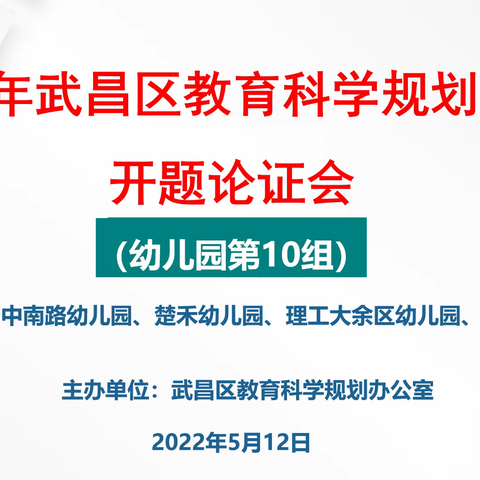 年武昌区教育科学规划

开题论证会

(幼儿园第10组)

中南路幼儿园、楚禾幼儿园、理工大余区幼儿园、

主办单位：武昌区教育科学规划办公室

2022年5月12日